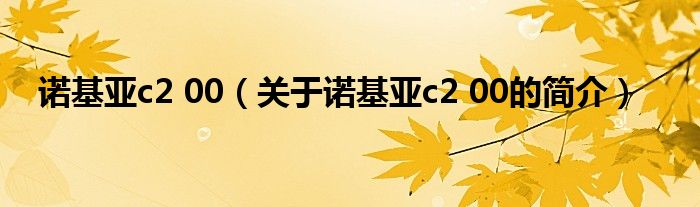 诺基亚c2 00（关于诺基亚c2 00的简介）